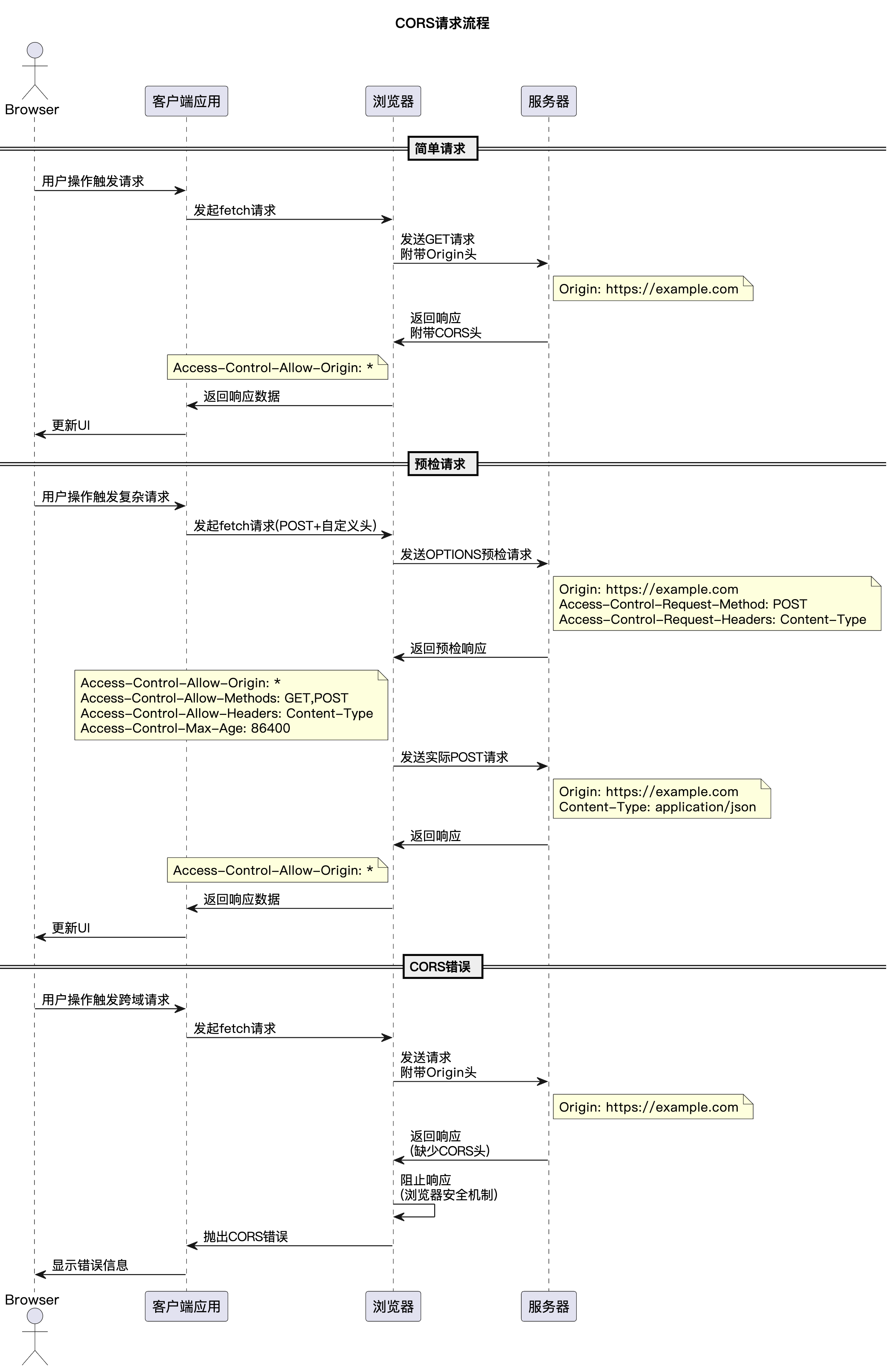 CORS请求流程

Browser

客户端应用

浏览器

服务器

简单请求

用户操作触发请求

发起fetch请求

发送GET请求
附带Origin头

Origin: https://example.com

返回响应
附带CORS头

Access-Control-Allow-Origin: *

返回响应数据

更新UI

预检请求

用户操作触发复杂请求

发起fetch请求(POST+自定义头)

发送OPTIONS预检请求

Origin: https://example.com
Access-Control-Request-Method: POST
Access-Control-Request-Headers: Content-Type

返回预检响应

Access-Control-Allow-Origin: *
Access-Control-Allow-Methods: GET,POST
Access-Control-Allow-Headers: Content-Type
Access-Control-Max-Age: 86400

发送实际POST请求

Origin: https://example.com
Content-Type: application/json

返回响应

Access-Control-Allow-Origin: *

返回响应数据

更新UI

CORS错误

用户操作触发跨域请求

发起fetch请求

发送请求
附带Origin头

Origin: https://example.com

返回响应
(缺少CORS头)

阻止响应
(浏览器安全机制)

抛出CORS错误

显示错误信息

Browser

客户端应用

浏览器

服务器